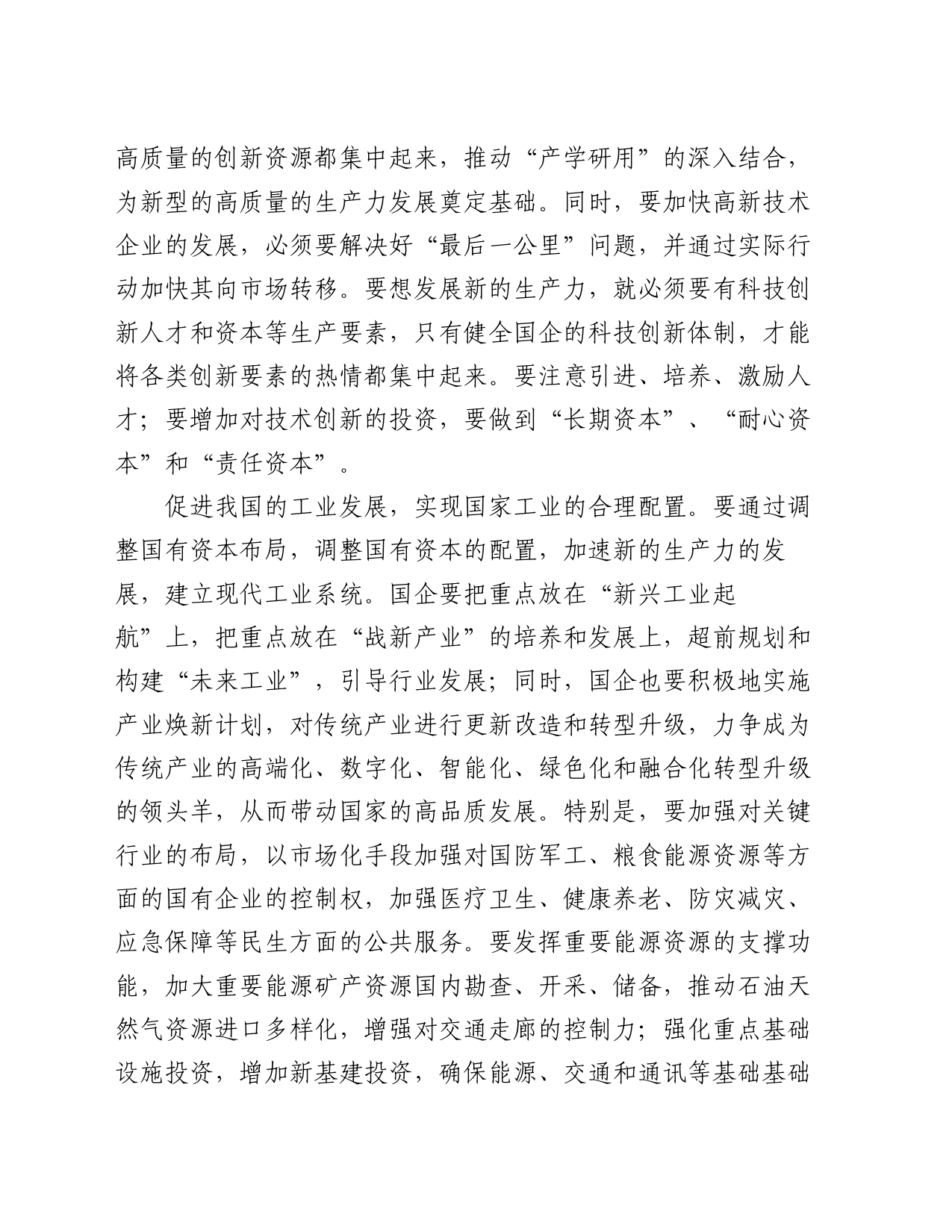 高质量的创新资源都集中起来，推动“产学研用”的深入结合，为新型的高质量的生产力发展奠定基础。同时，要加快高新技术企业的发展，必须要解决好“最后一公里”问题，并通过实际行动加快其向市场转移。要想发展新的生产力，就必须要有科技创新人才和资本等生产要素，只有健全国企的科技创新体制，才能将各类创新要素的热情都集中起来。要注意引进、培养、激励人才；要增加对技术创新的投资，要做到“长期资本”、“耐心资本”和“责任资本”。

促进我国的工业发展，实现国家工业的合理配置。要通过调整国有资本布局，调整国有资本的配置，加速新的生产力的发展，建立现代工业系统。国企要把重点放在“新兴工业起航”上，把重点放在“战新产业”的培养和发展上，超前规划和构建“未来工业”，引导行业发展；同时，国企也要积极地实施产业焕新计划，对传统产业进行更新改造和转型升级，力争成为传统产业的高端化、数字化、智能化、绿色化和融合化转型升级的领头羊，从而带动国家的高品质发展。特别是，要加强对关键行业的布局，以市场化手段加强对国防军工、粮食能源资源等方面的国有企业的控制权，加强医疗卫生、健康养老、防灾减灾、应急保障等民生方面的公共服务。要发挥重要能源资源的支撑功能，加大重要能源矿产资源国内勘查、开采、储备，推动石油天然气资源进口多样化，增强对交通走廊的控制力；强化重点基础设施投资，增加新基建投资，确保能源、交通和通讯等基础基础